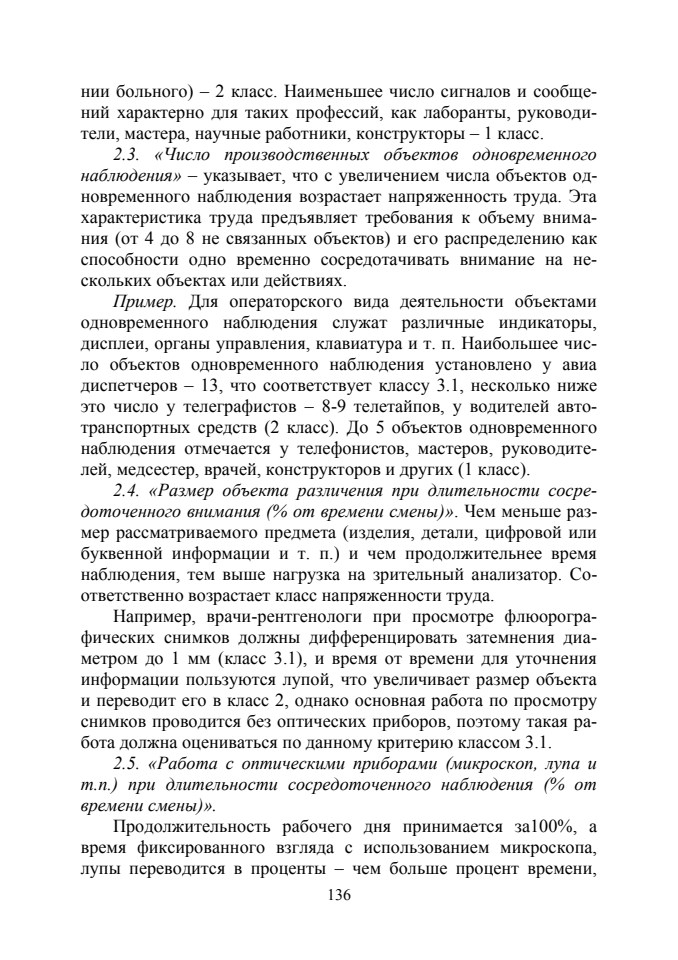 нии больного) – 2 класс. Наименьшее число сигналов и сообщений характерно для таких профессий, как лаборанты, руководители, мастера, научные работники, конструкторы – 1 класс.

2.3. «Число производственных объектов одновременного наблюдения» – указывает, что с увеличением числа объектов одновременного наблюдения возрастает напряженность труда. Эта характеристика труда предъявляет требования к объему внимания (от 4 до 8 не связанных объектов) и его распределению как способности одно временно сосредотачивать внимание на нескольких объектах или действиях.

Пример. Для операторского вида деятельности объектами одновременного наблюдения служат различные индикаторы, дисплеи, органы управления, клавиатура и т. п. Наибольшее число объектов одновременного наблюдения установлено у авиа диспетчеров – 13, что соответствует классу 3.1, несколько ниже это число у телеграфистов – 8-9 телетайпов, у водителей автотранспортных средств (2 класс). До 5 объектов одновременного наблюдения отмечается у телефонистов, мастеров, руководителей, медсестер, врачей, конструкторов и других (1 класс).

2.4. «Размер объекта различения при длительности сосредоточенного внимания (% от времени смены)». Чем меньше размер рассматриваемого предмета (изделия, детали, цифровой или буквенной информации и т. п.) и чем продолжительнее время наблюдения, тем выше нагрузка на зрительный анализатор. Соответственно возрастает класс напряженности труда.

Например, врачи-рентгенологи при просмотре флюорографических снимков должны дифференцировать затемнения диаметром до 1 мм (класс 3.1), и время от времени для уточнения информации пользуются лупой, что увеличивает размер объекта и переводит его в класс 2, однако основная работа по просмотру снимков проводится без оптических приборов, поэтому такая работа должна оцениваться по данному критерию классом 3.1.

2.5. «Работа с оптическими приборами (микроскоп, лупа и т.п.) при длительности сосредоточенного наблюдения (% от времени смены)».

Продолжительность рабочего дня принимается за100%, а время фиксированного взгляда с использованием микроскопа, лупы переводится в проценты – чем больше процент времени,

136